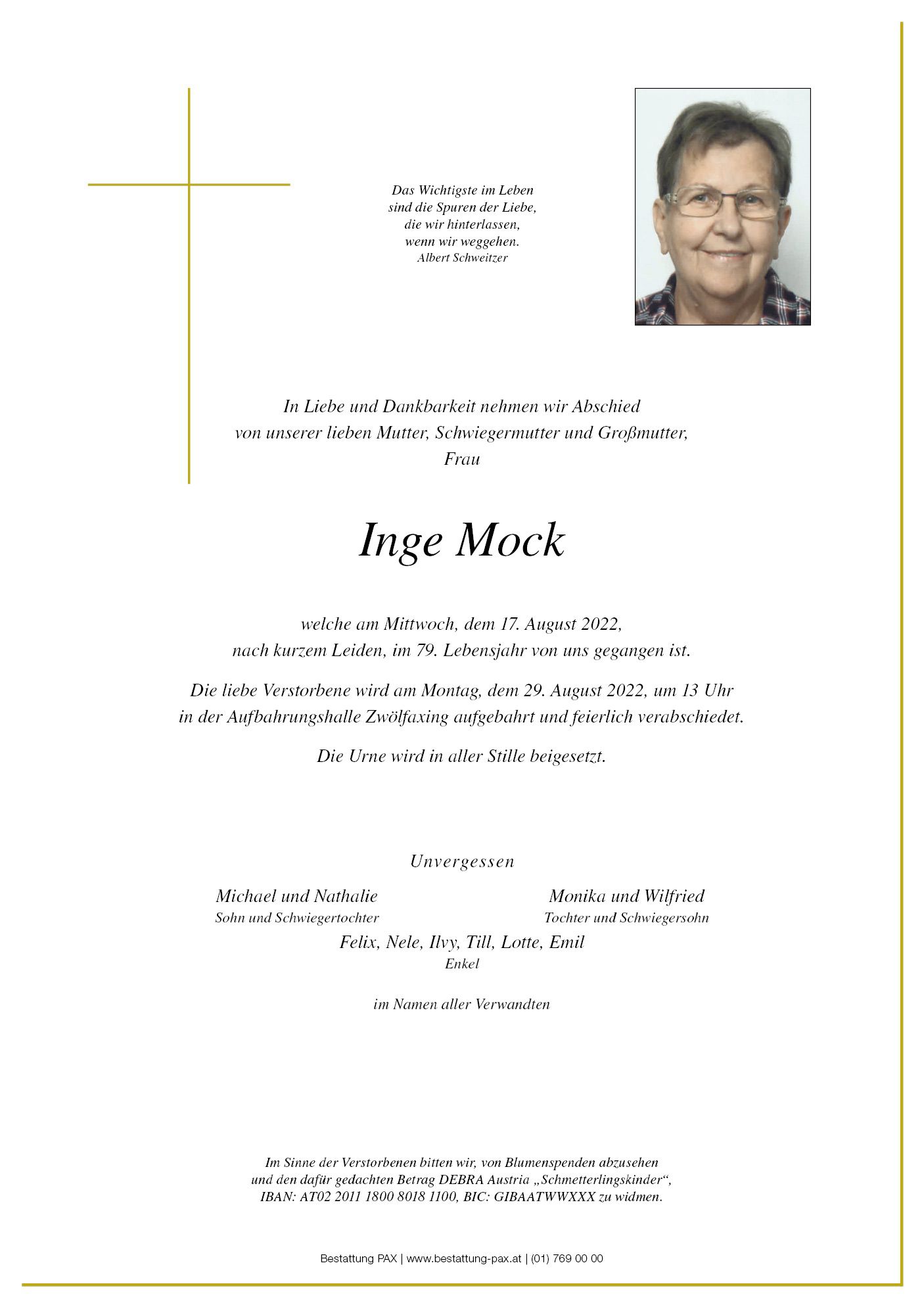 Das Wichtigste im Leben
sind die Spuren der Liebe,
die wir hinterlassen,
wenn wir weggehen.
Albert Schweitzer

In Liebe und Dankbarkeit nehmen wir Abschied
von unserer lieben Mutter, Schwiegermutter und Großmutter,
Frau

Inge Mock

welche am Mittwoch, dem 17. August 2022,
nach kurzem Leiden, im 79. Lebensjahr von uns gegangen ist.

Die liebe Verstorbene wird am Montag, dem 29. August 2022, um 13 Uhr
in der Aufbahrungshalle Zwölfaxing aufgebahrt und feierlich verabschiedet.

Die Urne wird in aller Stille beigesetzt.

Unvergessen

Michael und Nathalie
Sohn und Schwiegertochter

Monika und Wilfried
Tochter und Schwiegersohn

Felix, Nele, Ilvy, Till, Lotte, Emil
Enkel

im Namen aller Verwandten

Im Sinne der Verstorbenen bitten wir, von Blumenspenden abzusehen
und den dafür gedachten Betrag DEBRA Austria „Schmetterlingskinder“,
IBAN: AT02 2011 1800 8018 1100, BIC: GIBAATWWXXX zu widmen.

Bestattung PAX | www.bestattung-pax.at | (01) 769 00 00